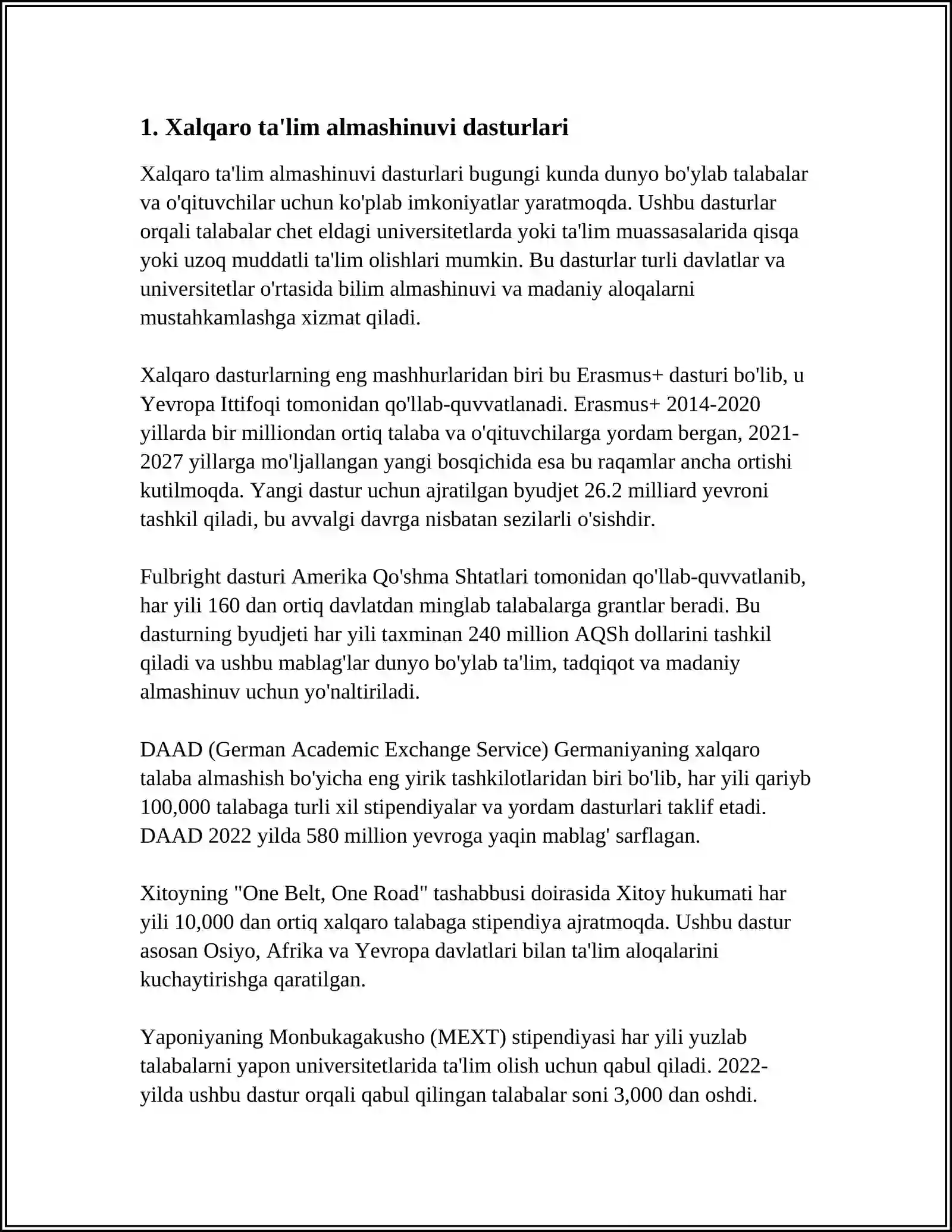 1. Xalqaro ta'lim almashinuvi dasturlari

Xalqaro ta'lim almashinuvi dasturlari bugungi kunda dunyo bo'ylab talabalar va o'qituvchilar uchun ko'plab imkoniyatlar yaratmoqda. Ushbu dasturlar orqali talabalar chet eldagi universitetlarda yoki ta'lim muassasalarida qisqa yoki uzoq muddatli ta'lim olishlari mumkin. Bu dasturlar turli davlatlar va universitetlar o'rtasida bilim almashinuvi va madaniy aloqalarni mustahkamlashga xizmat qiladi.

Xalqaro dasturlarning eng mashhurlaridan biri bu Erasmus+ dasturi bo'lib, u Yevropa Ittifoqi tomonidan qo'llab-quvvatlanadi. Erasmus+ 2014-2020 yillarda bir milliondan ortiq talaba va o'qituvchilarga yordam bergan, 2021-2027 yillarga mo'ljallangan yangi bosqichida esa bu raqamlar ancha ortishi kutilmoqda. Yangi dastur uchun ajratilgan byudjet 26.2 milliard yevroni tashkil qiladi, bu avvalgi davrga nisbatan sezilarli o'sishdir.

Fulbright dasturi Amerika Qo'shma Shtatlari tomonidan qo'llab-quvvatlanib, har yili 160 dan ortiq davlatdan minglab talabalarga grantlar beradi. Bu dasturning byudjeti har yili taxminan 240 million AQSh dollarini tashkil qiladi va ushbu mablag'lar dunyo bo'ylab ta'lim, tadqiqot va madaniy almashinuv uchun yo'naltiriladi.

DAAD (German Academic Exchange Service) Germaniyaning xalqaro talaba almashish bo'yicha eng yirik tashkilotlaridan biri bo'lib, har yili qariyb 100,000 talabaga turli xil stipendiyalar va yordam dasturlari taklif etadi. DAAD 2022 yilda 580 million yevroga yaqin mablag' sarflagan.

Xitoyning "One Belt, One Road" tashabbusi doirasida Xitoy hukumati har yili 10,000 dan ortiq xalqaro talabaga stipendiya ajratmoqda. Ushbu dastur asosan Osiyo, Afrika va Yevropa davlatlari bilan ta'lim aloqalarini kuchaytirishga qaratilgan.

Yaponiyaning Monbukagakusho (MEXT) stipendiyasi har yili yuzlab talabalarni yapon universitetlarida ta'lim olish uchun qabul qiladi. 2022-yilda ushbu dastur orqali qabul qilingan talabalar soni 3,000 dan oshdi.